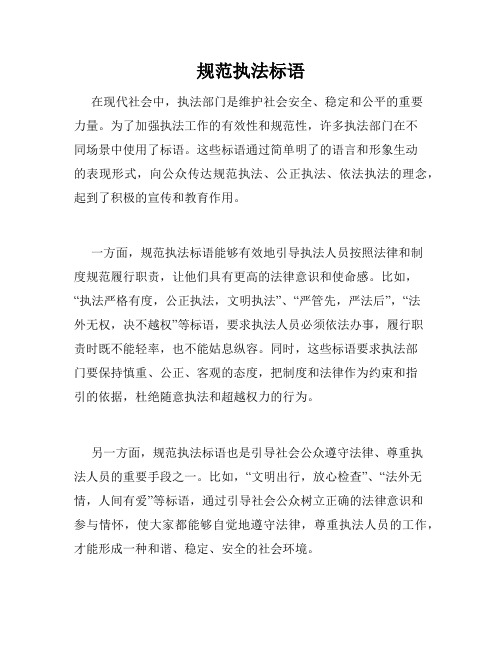 规范执法标语

在现代社会中，执法部门是维护社会安全、稳定和公平的重要力量。为了加强执法工作的有效性和规范性，许多执法部门在不同场景中使用了标语。这些标语通过简单明了的语言和形象生动的表现形式，向公众传达规范执法、公正执法、依法执法的理念，起到了积极的宣传和教育作用。

一方面，规范执法标语能够有效地引导执法人员按照法律和制度规范履行职责，让他们具有更高的法律意识和使命感。比如，“执法严格有度，公正执法，文明执法”、“严管先，严法后”，“法外无权，决不越权”等标语，要求执法人员必须依法办事，履行职责时既不能轻率，也不能姑息纵容。同时，这些标语要求执法部门要保持慎重、公正、客观的态度，把制度和法律作为约束和指引的依据，杜绝随意执法和超越权力的行为。

另一方面，规范执法标语也是引导社会公众遵守法律、尊重执法人员的重要手段之一。比如，“文明出行，放心检查”、“法外无情，人间有爱”等标语，通过引导社会公众树立正确的法律意识和参与情怀，使大家都能够自觉地遵守法律，尊重执法人员的工作，才能形成一种和谐、稳定、安全的社会环境。